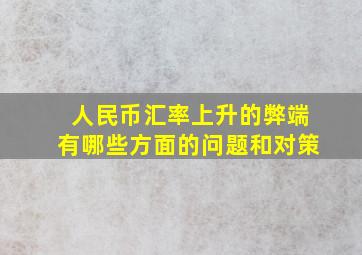 人民币汇率上升的弊端
有哪些方面的问题和对策